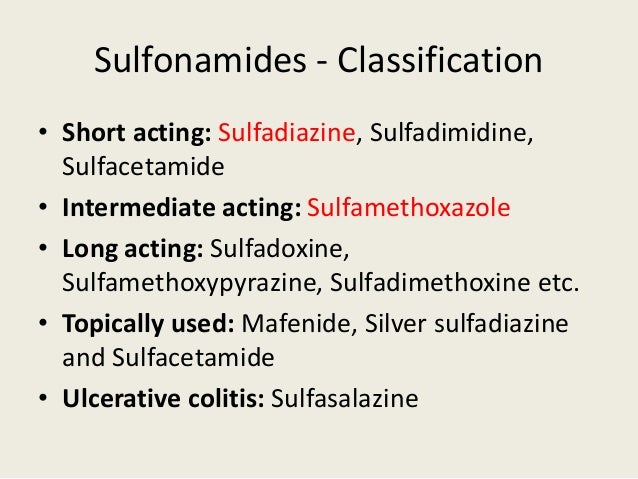 Sulfonamides - Classification

• Short acting: Sulfadiazine, Sulfadimidine, Sulfacetamide
• Intermediate acting: Sulfamethoxazole
• Long acting: Sulfadoxine, Sulfamethoxypyrazine, Sulfadimethoxine etc.
• Topically used: Mafenide, Silver sulfadiazine and Sulfacetamide
• Ulcerative colitis: Sulfasalazine